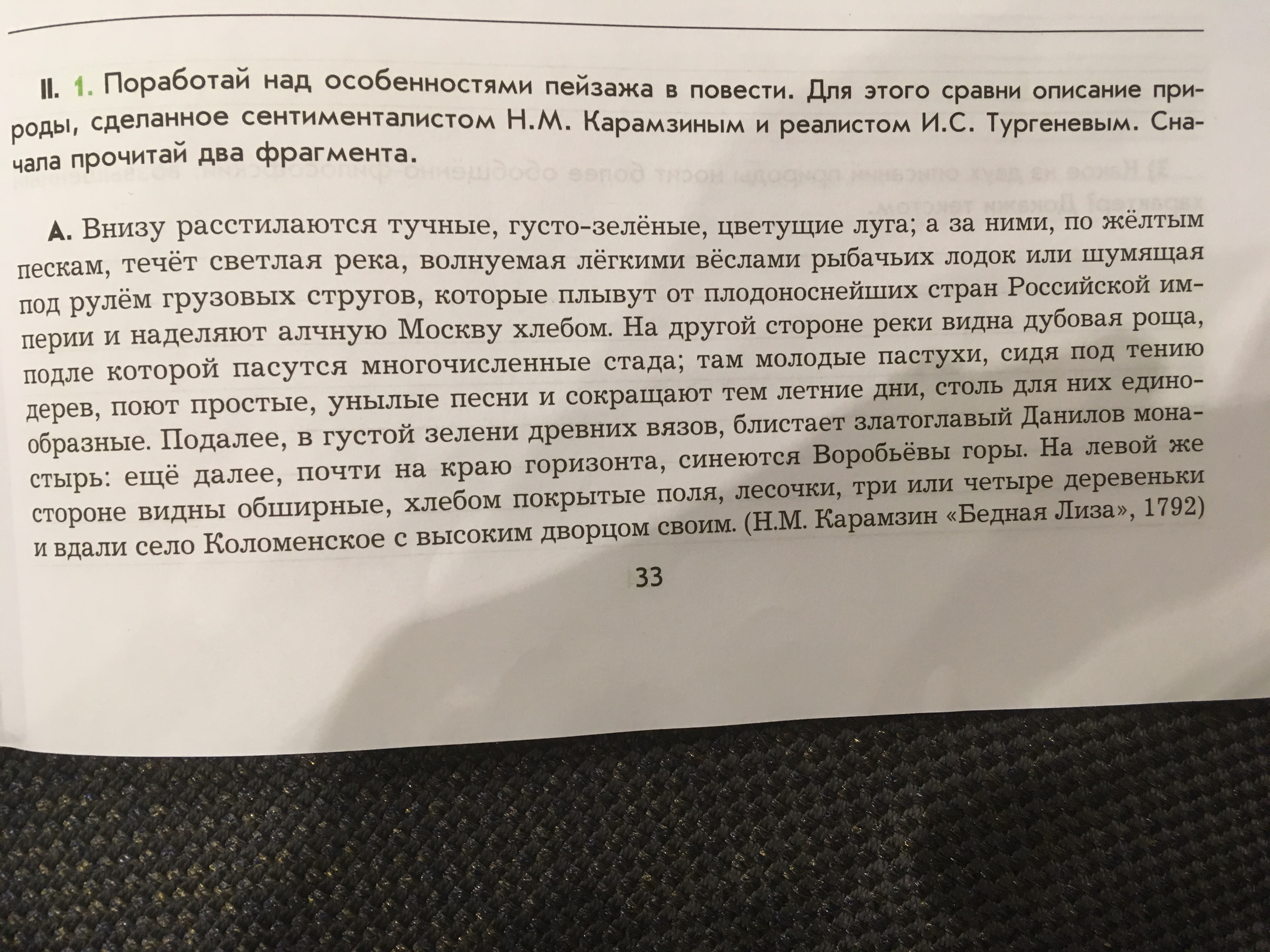 II. 1. Поработай над особенностями пейзажа в повести. Для этого сравни описание природы, сделанное сентименталистом Н.М. Карамзиным и реалистом И.С. Тургеневым. Сначала прочитай два фрагмента.

А. Внизу расстилаются тучные, густо-зелёные, цветущие луга; а за ними, по жёлтым пескам, течёт светлая река, волнуемая лёгкими вёслами рыбачьих лодок или шумящая под рулём грузовых стругов, которые плывут от плодоноснейших стран Российской империи и наделяют алчную Москву хлебом. На другой стороне реки видна дубовая роща, подле которой пасутся многочисленные стада; там молодые пастухи, сидя под тению дерев, поют простые, унылые песни и сокращают тем летние дни, столь для них единообразные. Подалее, в густой зелени древних вязов, блистает златоглавый Данилов монастырь: ещё далее, почти на краю горизонта, синеются Воробьёвы горы. На левой же стороне видны обширные, хлебом покрытые поля, лесочки, три или четыре деревеньки и вдали село Коломенское с высоким дворцом своим. (Н.М. Карамзин «Бедная Лиза», 1792)

33